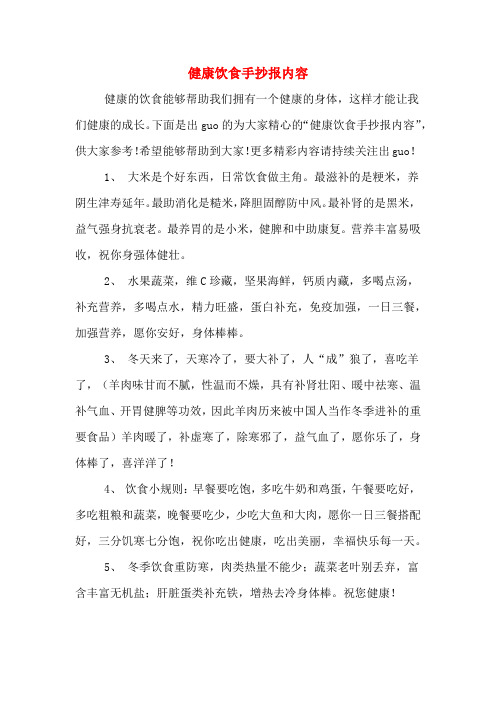 健康饮食手抄报内容

健康的饮食能够帮助我们拥有一个健康的身体，这样才能让我们健康的成长。下面是出guo的为大家精心的“健康饮食手抄报内容”，供大家参考！希望能够帮助到大家！更多精彩内容请持续关注出guo！

1、 大米是个好东西，日常饮食做主角。最滋补的是粳米，养阴生津寿延年。最助消化是糙米，降胆固醇防中风。最补肾的是黑米，益气强身抗衰老。最养胃的是小米，健脾和中助康复。营养丰富易吸收，祝你身强体健壮。

2、 水果蔬菜，维C珍藏，坚果海鲜，钙质内藏，多喝点汤，补充营养，多喝点水，精力旺盛，蛋白补充，免疫加强，一日三餐，加强营养，愿你安好，身体棒棒。

3、 冬天来了，天寒冷了，要大补了，人“成”狼了，喜吃羊了，（羊肉味甘而不腻，性温而不燥，具有补肾壮阳、暖中祛寒、温补气血、开胃健脾等功效，因此羊肉历来被中国人当作冬季进补的重要食品）羊肉暖了，补虚寒了，除寒邪了，益气血了，愿你乐了，身体棒了，喜洋洋了！

4、 饮食小规则：早餐要吃饱，多吃牛奶和鸡蛋，午餐要吃好，多吃粗粮和蔬菜，晚餐要吃少，少吃大鱼和大肉，愿你一日三餐搭配好，三分饥寒七分饱，祝你吃出健康，吃出美丽，幸福快乐每一天。

5、 冬季饮食重防寒，肉类热量不能少：蔬菜老叶别丢弃，富含丰富无机盐：肝脏蛋类补充铁，增热去冷身体棒。祝您健康！